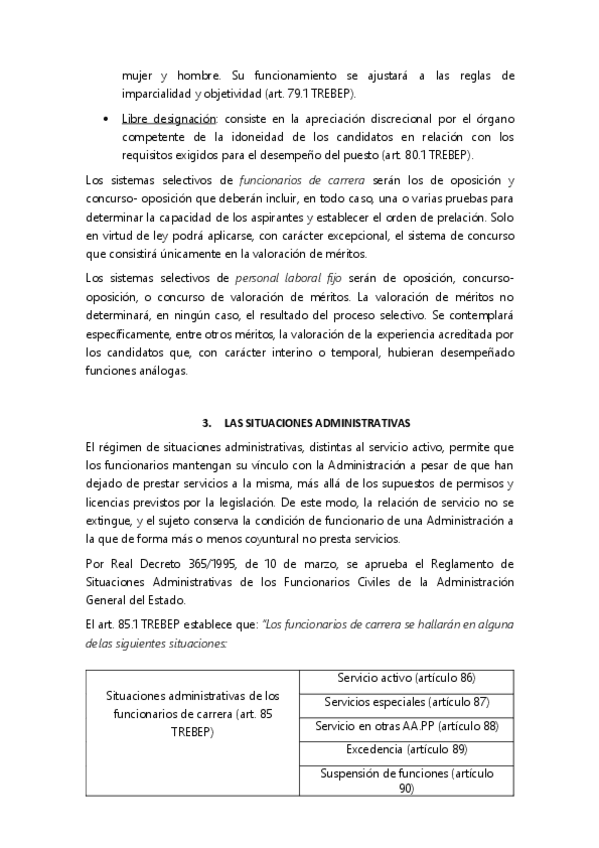 mujer y hombre. Su funcionamiento se ajustará a las reglas de imparcialidad y objetividad (art. 79.1 TREBEP).

• Libre designación: consiste en la apreciación discrecional por el órgano competente de la idoneidad de los candidatos en relación con los requisitos exigidos para el desempeño del puesto (art. 80.1 TREBEP).

Los sistemas selectivos de funcionarios de carrera serán los de oposición y concurso- oposición que deberán incluir, en todo caso, una o varias pruebas para determinar la capacidad de los aspirantes y establecer el orden de prelación. Solo en virtud de ley podrá aplicarse, con carácter excepcional, el sistema de concurso que consistirá únicamente en la valoración de méritos.

Los sistemas selectivos de personal laboral fijo serán de oposición, concurso-oposición, o concurso de valoración de méritos. La valoración de méritos no determinará, en ningún caso, el resultado del proceso selectivo. Se contemplará específicamente, entre otros méritos, la valoración de la experiencia acreditada por los candidatos que, con carácter interino o temporal, hubieran desempeñado funciones análogas.

3. LAS SITUACIONES ADMINISTRATIVAS

El régimen de situaciones administrativas, distintas al servicio activo, permite que los funcionarios mantengan su vínculo con la Administración a pesar de que han dejado de prestar servicios a la misma, más allá de los supuestos de permisos y licencias previstos por la legislación. De este modo, la relación de servicio no se extingue, y el sujeto conserva la condición de funcionario de una Administración a la que de forma más o menos coyuntural no presta servicios.

Por Real Decreto 365/1995, de 10 de marzo, se aprueba el Reglamento de Situaciones Administrativas de los Funcionarios Civiles de la Administración General del Estado.

El art. 85.1 TREBEP establece que: "Los funcionarios de carrera se hallarán en alguna de las siguientes situaciones:

| Situaciones administrativas de los funcionarios de carrera (art. 85 TREBEP) | Servicio activo (artículo 86) |
|---|---|
| | Servicios especiales (artículo 87) |
| | Servicio en otras AA.PP (artículo 88) |
| | Excedencia (artículo 89) |
| | Suspensión de funciones (artículo 90) |